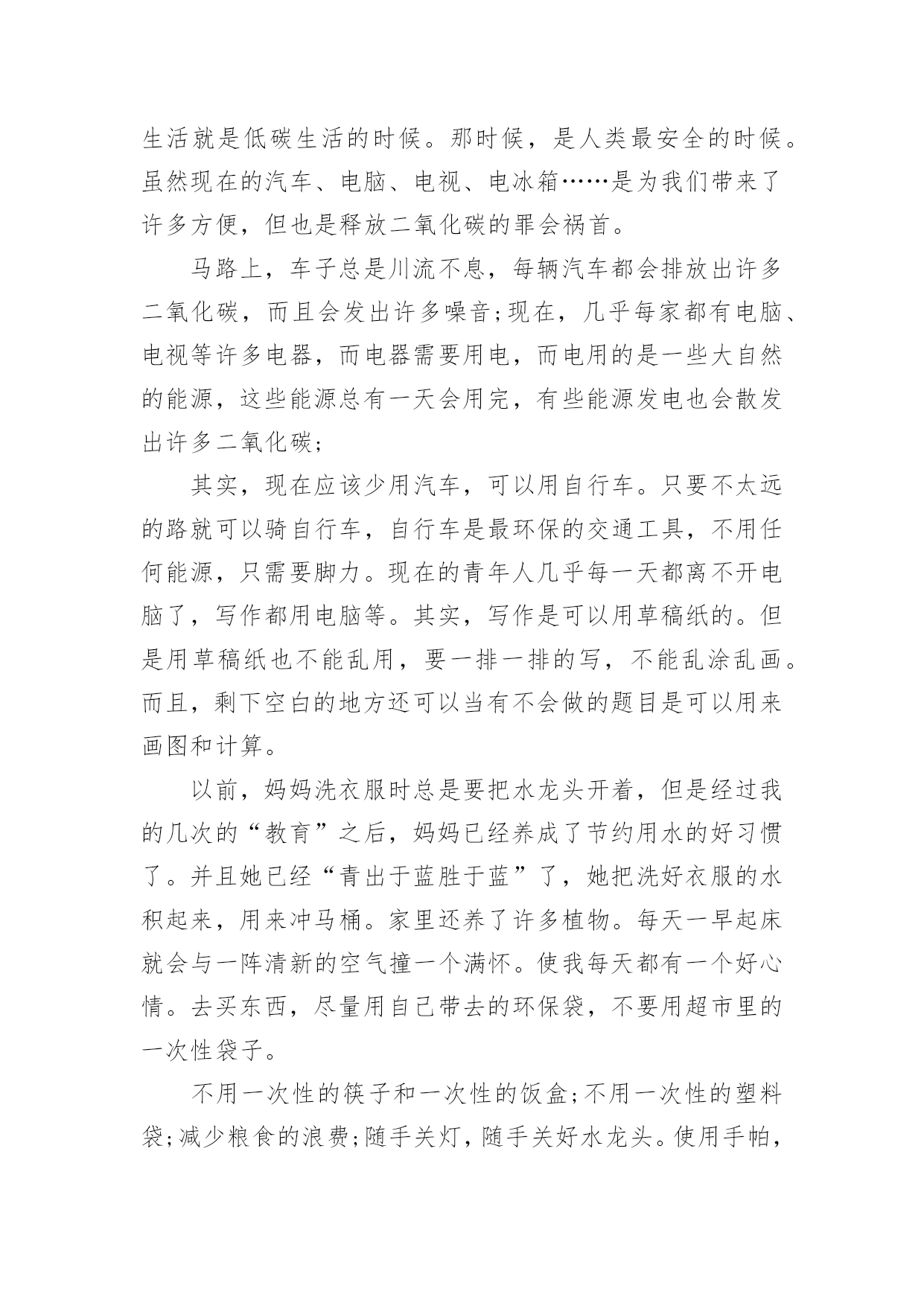 生活就是低碳生活的时候。那时候，是人类最安全的时候。虽然现在的汽车、电脑、电视、电冰箱……是为我们带来了许多方便，但也是释放二氧化碳的罪会祸首。

马路上，车子总是川流不息，每辆汽车都会排放出许多二氧化碳，而且会发出许多噪音;现在，几乎每家都有电脑、电视等许多电器，而电器需要用电，而电用的是一些大自然的能源，这些能源总有一天会用完，有些能源发电也会散发出许多二氧化碳;

其实，现在应该少用汽车，可以用自行车。只要不太远的路就可以骑自行车，自行车是最环保的交通工具，不用任何能源，只需要脚力。现在的青年人几乎每一天都离不开电脑了，写作都用电脑等。其实，写作是可以用草稿纸的。但是用草稿纸也不能乱用，要一排一排的写，不能乱涂乱画。而且，剩下空白的地方还可以当有不会做的题目是可以用来画图和计算。

以前，妈妈洗衣服时总是要把水龙头开着，但是经过我的几次的“教育”之后，妈妈已经养成了节约用水的好习惯了。并且她已经“青出于蓝胜于蓝”了，她把洗好衣服的水积起来，用来冲马桶。家里还养了许多植物。每天一早起床就会与一阵清新的空气撞一个满怀。使我每天都有一个好心情。去买东西，尽量用自己带去的环保袋，不要用超市里的一次性袋子。

不用一次性的筷子和一次性的饭盒;不用一次性的塑料袋;减少粮食的浪费;随手关灯，随手关好水龙头。使用手帕，